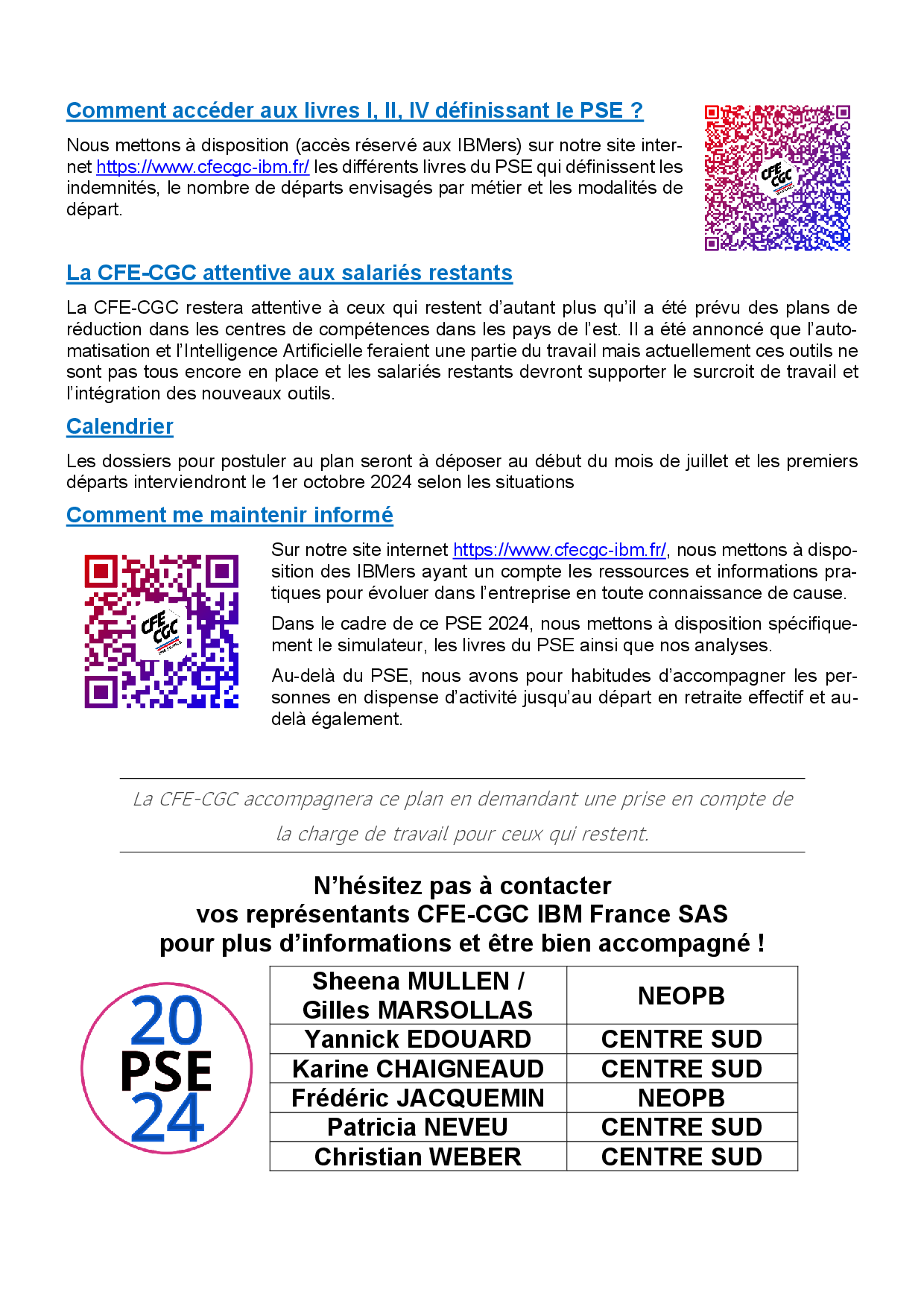 Comment accéder aux livres I, II, IV définissant le PSE ?

Nous mettons à disposition (accès réservé aux IBMers) sur notre site internet https://www.cfecgc-ibm.fr/ les différents livres du PSE qui définissent les indemnités, le nombre de départs envisagés par métier et les modalités de départ.

CFE CGC

La CFE-CGC attentive aux salariés restants

La CFE-CGC restera attentive à ceux qui restent d'autant plus qu'il a été prévu des plans de réduction dans les centres de compétences dans les pays de l'est. Il a été annoncé que l'automatisation et l'Intelligence Artificielle feraient une partie du travail mais actuellement ces outils ne sont pas tous encore en place et les salariés restants devront supporter le surcroit de travail et l'intégration des nouveaux outils.

Calendrier

Les dossiers pour postuler au plan seront à déposer au début du mois de juillet et les premiers départs interviendront le 1er octobre 2024 selon les situations

Comment me maintenir informé

CFE CGC

Sur notre site internet https://www.cfecgc-ibm.fr/, nous mettons à disposition des IBMers ayant un compte les ressources et informations pratiques pour évoluer dans l'entreprise en toute connaissance de cause.

Dans le cadre de ce PSE 2024, nous mettons à disposition spécifiquement le simulateur, les livres du PSE ainsi que nos analyses.

Au-delà du PSE, nous avons pour habitudes d'accompagner les personnes en dispense d'activité jusqu'au départ en retraite effectif et au-delà également.

La CFE-CGC accompagnera ce plan en demandant une prise en compte de la charge de travail pour ceux qui restent.

N'hésitez pas à contacter
vos représentants CFE-CGC IBM France SAS
pour plus d'informations et être bien accompagné !

20
PSE
24

| Sheena MULLEN / Gilles MARSOLLAS | NEOPB |
|---|---|
| Yannick EDOUARD | CENTRE SUD |
| Karine CHAIGNEAUD | CENTRE SUD |
| Frédéric JACQUEMIN | NEOPB |
| Patricia NEVEU | CENTRE SUD |
| Christian WEBER | CENTRE SUD |